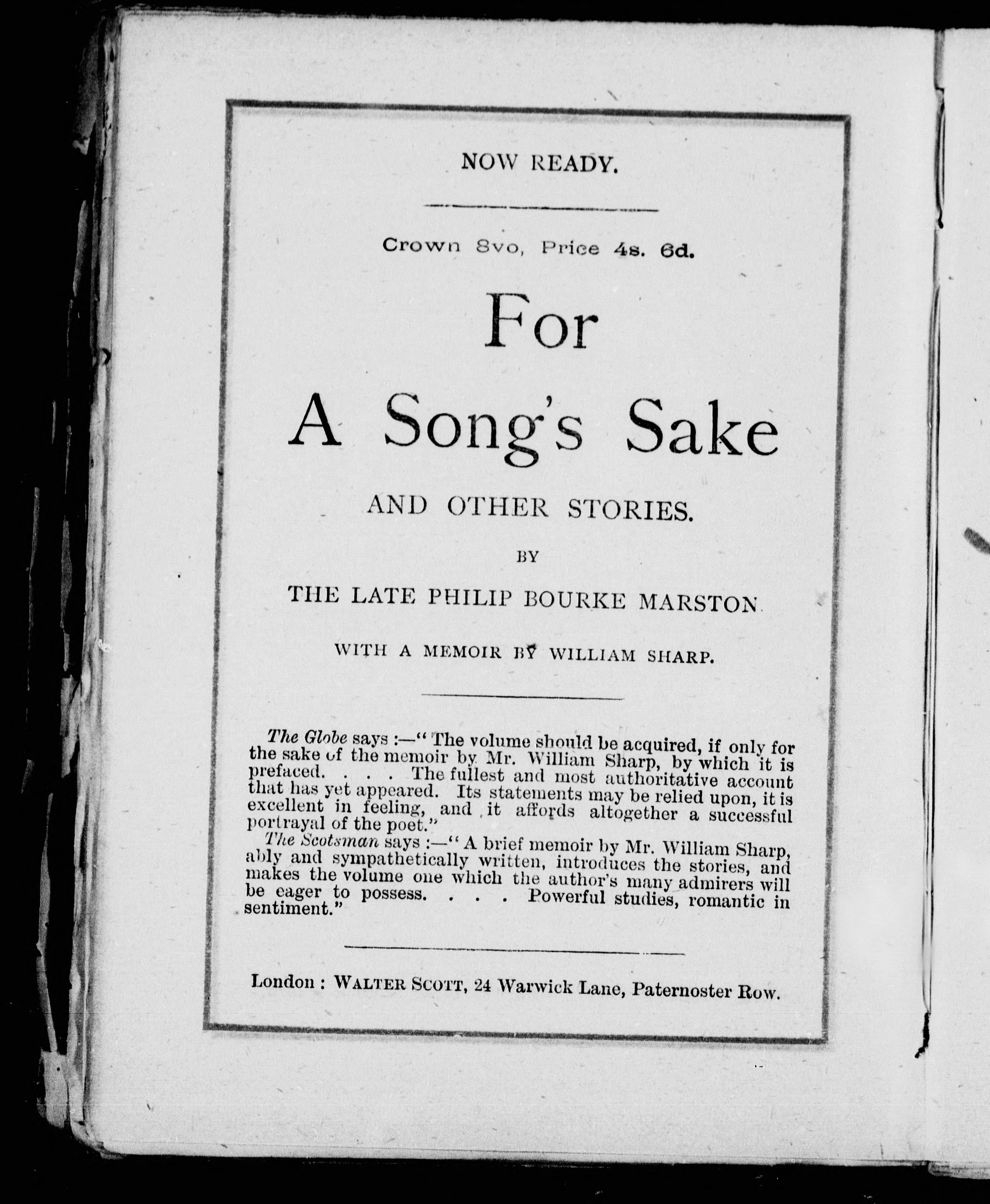 NOW READY.

Crown 8vo, Price 4s. 6d.

For

A Song's Sake

AND OTHER STORIES.

BY

THE LATE PHILIP BOURKE MARSTON

WITH A MEMOIR BY WILLIAM SHARP.

The Globe says :—"The volume should be acquired, if only for the sake of the memoir by Mr. William Sharp, by which it is prefaced. . . . The fullest and most authoritative account that has yet appeared. Its statements may be relied upon, it is excellent in feeling, and it affords altogether a successful portrayal of the poet."

The Scotsman says :—"A brief memoir by Mr. William Sharp, ably and sympathetically written, introduces the stories, and makes the volume one which the author's many admirers will be eager to possess. . . . Powerful studies, romantic in sentiment."

London : WALTER SCOTT, 24 Warwick Lane, Paternoster Row.